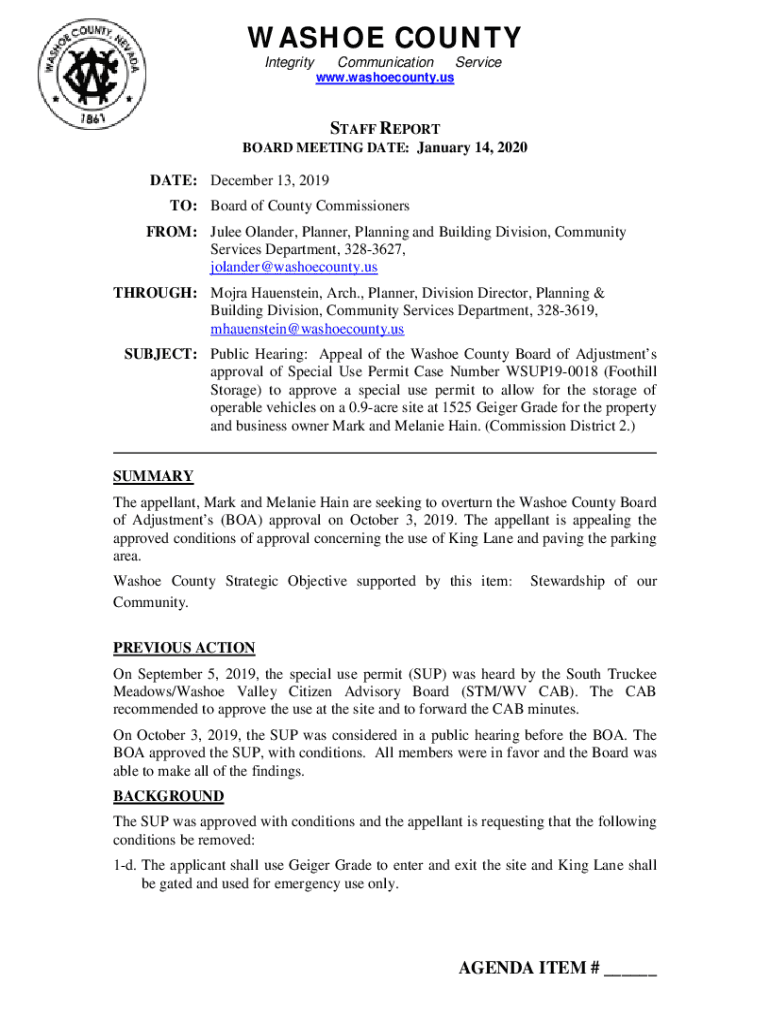 WASHOE COUNTY, NEVADA
1861

WASHOE COUNTY
Integrity Communication Service
www.washoecounty.us

STAFF REPORT
BOARD MEETING DATE: January 14, 2020

DATE: December 13, 2019

TO: Board of County Commissioners

FROM: Julee Olander, Planner, Planning and Building Division, Community Services Department, 328-3627, jolander@washoecounty.us

THROUGH: Mojra Hauenstein, Arch., Planner, Division Director, Planning & Building Division, Community Services Department, 328-3619, mhauenstein@washoecounty.us

SUBJECT: Public Hearing: Appeal of the Washoe County Board of Adjustment's approval of Special Use Permit Case Number WSUP19-0018 (Foothill Storage) to approve a special use permit to allow for the storage of operable vehicles on a 0.9-acre site at 1525 Geiger Grade for the property and business owner Mark and Melanie Hain. (Commission District 2.)

SUMMARY

The appellant, Mark and Melanie Hain are seeking to overturn the Washoe County Board of Adjustment's (BOA) approval on October 3, 2019. The appellant is appealing the approved conditions of approval concerning the use of King Lane and paving the parking area.

Washoe County Strategic Objective supported by this item: Stewardship of our Community.

PREVIOUS ACTION

On September 5, 2019, the special use permit (SUP) was heard by the South Truckee Meadows/Washoe Valley Citizen Advisory Board (STM/WV CAB). The CAB recommended to approve the use at the site and to forward the CAB minutes.

On October 3, 2019, the SUP was considered in a public hearing before the BOA. The BOA approved the SUP, with conditions. All members were in favor and the Board was able to make all of the findings.

BACKGROUND

The SUP was approved with conditions and the appellant is requesting that the following conditions be removed:

1-d. The applicant shall use Geiger Grade to enter and exit the site and King Lane shall be gated and used for emergency use only.

AGENDA ITEM # ______